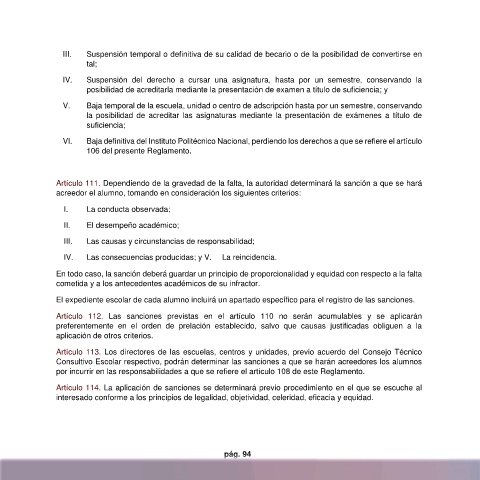 III. Suspensión temporal o definitiva de su calidad de becario o de la posibilidad de convertirse en tal;

IV. Suspensión del derecho a cursar una asignatura, hasta por un semestre, conservando la posibilidad de acreditarla mediante la presentación de examen a título de suficiencia; y

V. Baja temporal de la escuela, unidad o centro de adscripción hasta por un semestre, conservando la posibilidad de acreditar las asignaturas mediante la presentación de exámenes a título de suficiencia;

VI. Baja definitiva del Instituto Politécnico Nacional, perdiendo los derechos a que se refiere el artículo 106 del presente Reglamento.

Artículo 111. Dependiendo de la gravedad de la falta, la autoridad determinará la sanción a que se hará acreedor el alumno, tomando en consideración los siguientes criterios:

I. La conducta observada;

II. El desempeño académico;

III. Las causas y circunstancias de responsabilidad;

IV. Las consecuencias producidas; y V. La reincidencia.

En todo caso, la sanción deberá guardar un principio de proporcionalidad y equidad con respecto a la falta cometida y a los antecedentes académicos de su infractor.

El expediente escolar de cada alumno incluirá un apartado específico para el registro de las sanciones.

Artículo 112. Las sanciones previstas en el artículo 110 no serán acumulables y se aplicarán preferentemente en el orden de prelación establecido, salvo que causas justificadas obliguen a la aplicación de otros criterios.

Artículo 113. Los directores de las escuelas, centros y unidades, previo acuerdo del Consejo Técnico Consultivo Escolar respectivo, podrán determinar las sanciones a que se harán acreedores los alumnos por incurrir en las responsabilidades a que se refiere el artículo 108 de este Reglamento.

Artículo 114. La aplicación de sanciones se determinará previo procedimiento en el que se escuche al interesado conforme a los principios de legalidad, objetividad, celeridad, eficacia y equidad.

pág. 94